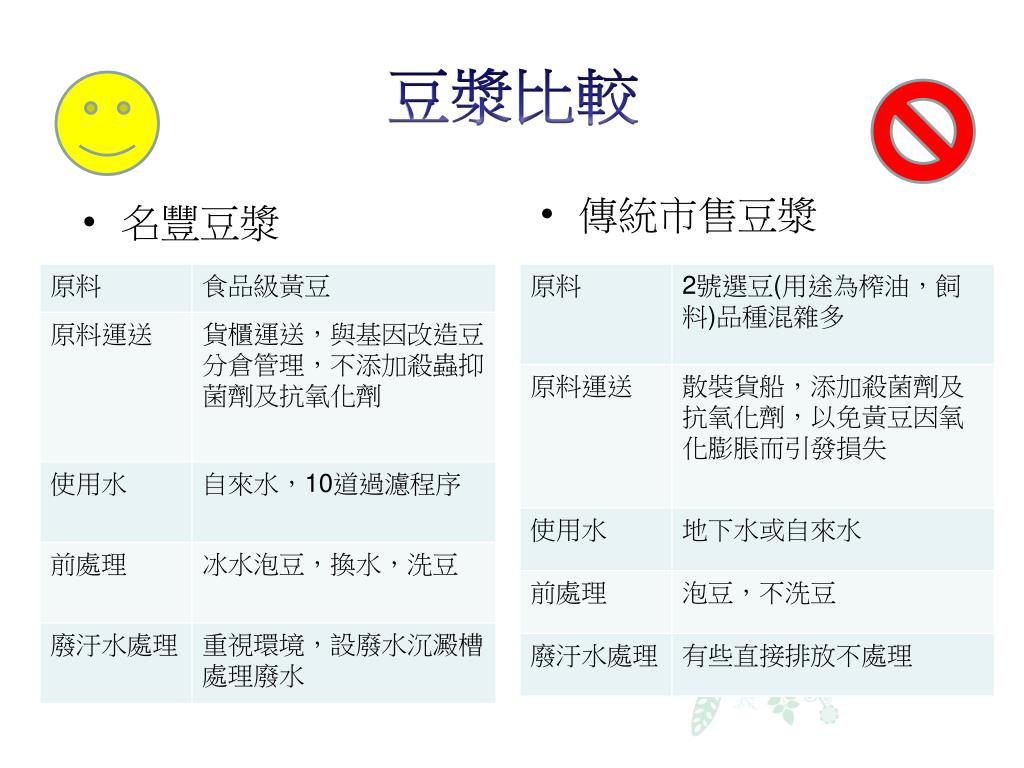 豆漿比較

• 名豐豆漿

| 原料 | 食品級黃豆 |
|---|---|
| 原料運送 | 貨櫃運送，與基因改造豆分倉管理，不添加殺蟲抑菌劑及抗氧化劑 |
| 使用水 | 自來水，10道過濾程序 |
| 前處理 | 冰水泡豆，換水，洗豆 |
| 廢汙水處理 | 重視環境，設廢水沉澱槽處理廢水 |

• 傳統市售豆漿

| 原料 | 2號選豆(用途為榨油，飼料)品種混雜多 |
|---|---|
| 原料運送 | 散裝貨船，添加殺菌劑及抗氧化劑，以免黃豆因氧化膨脹而引發損失 |
| 使用水 | 地下水或自來水 |
| 前處理 | 泡豆，不洗豆 |
| 廢汙水處理 | 有些直接排放不處理 |